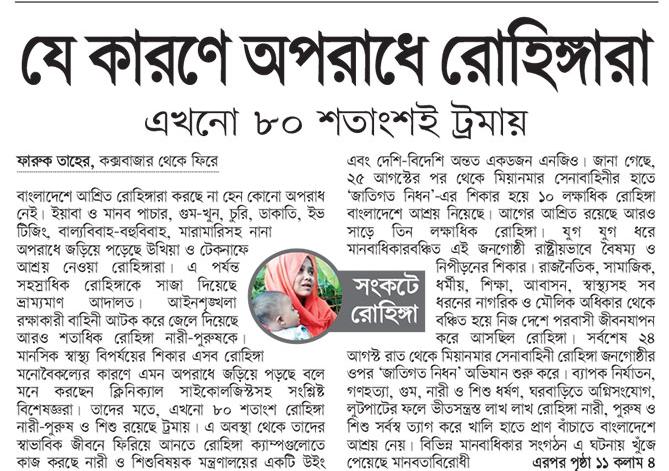 যে কারণে অপরাধে রোহিঙ্গারা

এখনো ৮০ শতাংশই ট্রমায়

ফারুক তাহের, কক্সবাজার থেকে ফিরে

বাংলাদেশে আশ্রিত রোহিঙ্গারা করছে না হেন কোনো অপরাধ নেই। ইয়াবা ও মানব পাচার, গুম-খুন, চুরি, ডাকাতি, ইভ টিজিং, বাল্যবিবাহ-বহুবিবাহ, মারামারিসহ নানা অপরাধে জড়িয়ে পড়েছে উখিয়া ও টেকনাফে আশ্রয় নেওয়া রোহিঙ্গারা। এ পর্যন্ত সহস্রাধিক রোহিঙ্গাকে সাজা দিয়েছে ভ্রাম্যমাণ আদালত। আইনশৃঙ্খলা রক্ষাকারী বাহিনী আটক করে জেলে দিয়েছে আরও শতাধিক রোহিঙ্গা নারী-পুরুষকে। মানসিক স্বাস্থ্য বিপর্যয়ের শিকার এসব রোহিঙ্গা মনোবৈকল্যের কারণে এমন অপরাধে জড়িয়ে পড়ছে বলে মনে করছেন ক্লিনিক্যাল সাইকোলজিস্টসহ সংশ্লিষ্ট বিশেষজ্ঞরা। তাদের মতে, এখনো ৮০ শতাংশ রোহিঙ্গা নারী-পুরুষ ও শিশু রয়েছে ট্রমায়। এ অবস্থা থেকে তাদের স্বাভাবিক জীবনে ফিরিয়ে আনতে রোহিঙ্গা ক্যাম্পগুলোতে কাজ করছে নারী ও শিশুবিষয়ক মন্ত্রণালয়ের একটি উইং

সংকটে রোহিঙ্গা

এবং দেশি-বিদেশি অন্তত একডজন এনজিও। জানা গেছে, ২৫ আগস্টের পর থেকে মিয়ানমার সেনাবাহিনীর হাতে 'জাতিগত নিধন'-এর শিকার হয়ে ১০ লক্ষাধিক রোহিঙ্গা বাংলাদেশে আশ্রয় নিয়েছে। আগের আশ্রিত রয়েছে আরও সাড়ে তিন লক্ষাধিক রোহিঙ্গা। যুগ যুগ ধরে মানবাধিকারবঞ্চিত এই জনগোষ্ঠী রাষ্ট্রীয়ভাবে বৈষম্য ও নিপীড়নের শিকার। রাজনৈতিক, সামাজিক, ধর্মীয়, শিক্ষা, আবাসন, স্বাস্থ্যসহ সব ধরনের নাগরিক ও মৌলিক অধিকার থেকে বঞ্চিত হয়ে নিজ দেশে পরবাসী জীবনযাপন করে আসছিল রোহিঙ্গা। সর্বশেষ ২৪ আগস্ট রাত থেকে মিয়ানমার সেনাবাহিনী রোহিঙ্গা জনগোষ্ঠীর ওপর 'জাতিগত নিধন' অভিযান শুরু করে। ব্যাপক নির্যাতন, গণহত্যা, গুম, নারী ও শিশু ধর্ষণ, ঘরবাড়িতে অগ্নিসংযোগ, লুটপাটের ফলে ভীতসন্ত্রস্ত লাখ লাখ রোহিঙ্গা নারী, পুরুষ ও শিশু সর্বস্ব ত্যাগ করে খালি হাতে প্রাণ বাঁচাতে বাংলাদেশে আশ্রয় নেয়। বিভিন্ন মানবাধিকার সংগঠন এ ঘটনায় খুঁজে পেয়েছে মানবতাবিরোধী

এরপর পৃষ্ঠা ১১ কলাম ৪